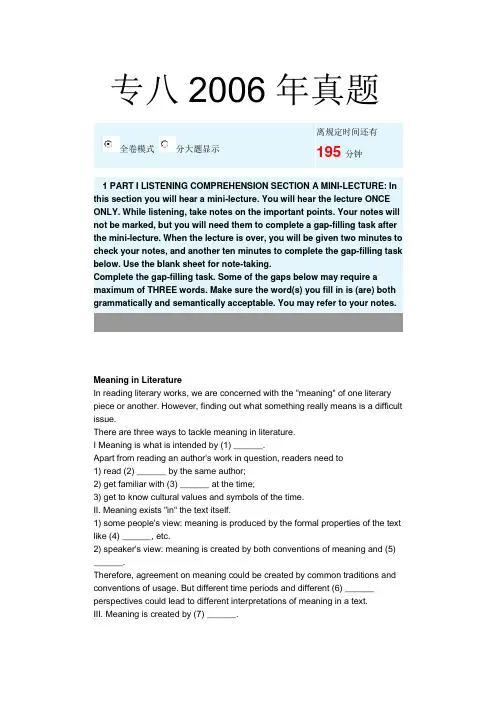 专八 2006 年真题

全卷模式 分大题显示

离规定时间还有
195 分钟

1 PART I LISTENING COMPREHENSION SECTION A MINI-LECTURE: In this section you will hear a mini-lecture. You will hear the lecture ONCE ONLY. While listening, take notes on the important points. Your notes will not be marked, but you will need them to complete a gap-filling task after the mini-lecture. When the lecture is over, you will be given two minutes to check your notes, and another ten minutes to complete the gap-filling task below. Use the blank sheet for note-taking.
Complete the gap-filling task. Some of the gaps below may require a maximum of THREE words. Make sure the word(s) you fill in is (are) both grammatically and semantically acceptable. You may refer to your notes.

Meaning in Literature
In reading literary works, we are concerned with the "meaning" of one literary piece or another. However, finding out what something really means is a difficult issue.
There are three ways to tackle meaning in literature.
I Meaning is what is intended by (1) ______.
Apart from reading an author's work in question, readers need to
1) read (2) ______ by the same author;
2) get familiar with (3) ______ at the time;
3) get to know cultural values and symbols of the time.
II. Meaning exists "in" the text itself.
1) some people's view: meaning is produced by the formal properties of the text like (4) ______, etc.
2) speaker's view: meaning is created by both conventions of meaning and (5) ______.
Therefore, agreement on meaning could be created by common traditions and conventions of usage. But different time periods and different (6) ______ perspectives could lead to different interpretations of meaning in a text.
III. Meaning is created by (7) ______.